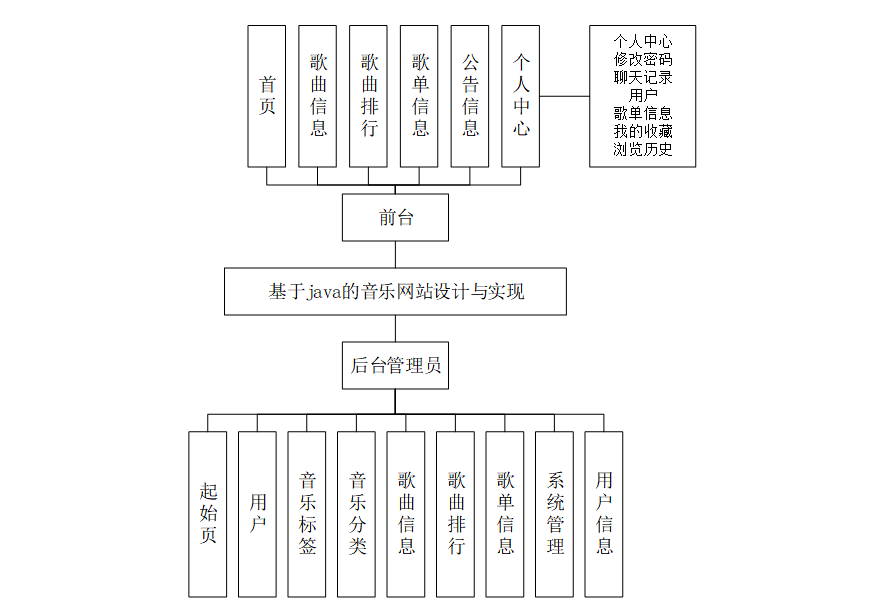 首页

歌曲信息

歌曲排行

歌单信息

公告信息

个人中心

个人中心
修改密码
聊天记录
用户
歌单信息
我的收藏
浏览历史

前台

基于java的音乐网站设计与实现

后台管理员

起始页

用户

音乐标签

音乐分类

歌曲信息

歌曲排行

歌单信息

系统管理

用户信息